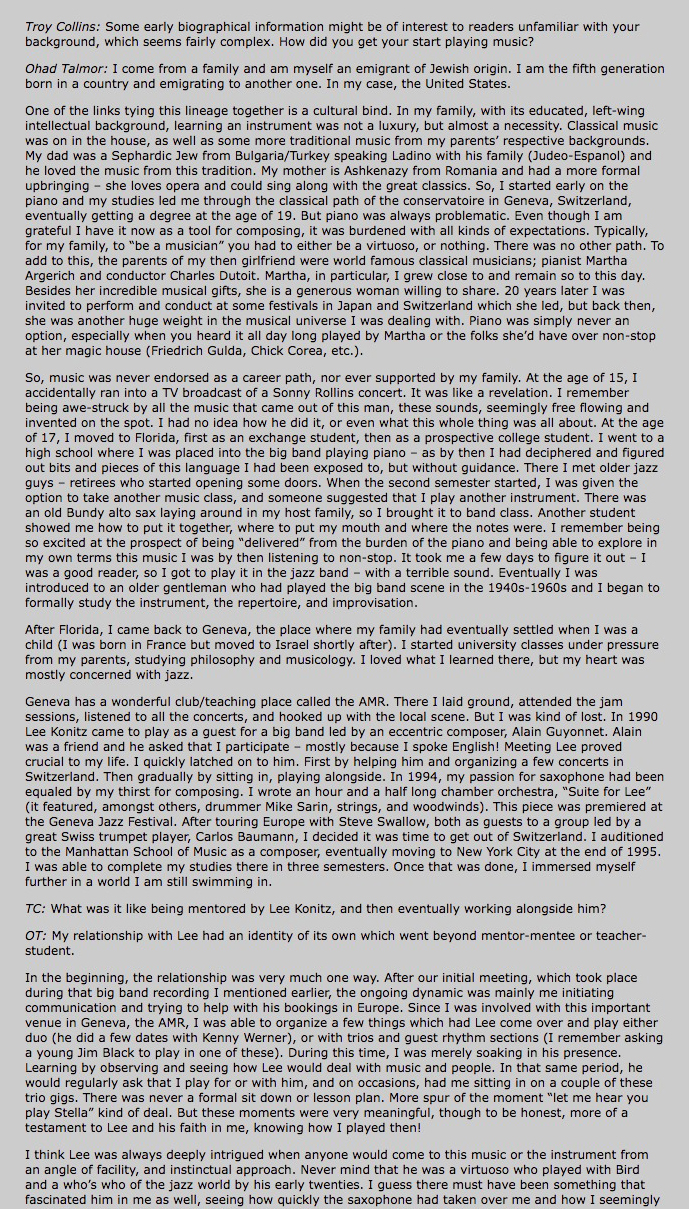 Troy Collins: Some early biographical information might be of interest to readers unfamiliar with your background, which seems fairly complex. How did you get your start playing music?

Ohad Talmor: I come from a family and am myself an emigrant of Jewish origin. I am the fifth generation born in a country and emigrating to another one. In my case, the United States.

One of the links tying this lineage together is a cultural bind. In my family, with its educated, left-wing intellectual background, learning an instrument was not a luxury, but almost a necessity. Classical music was on in the house, as well as some more traditional music from my parents' respective backgrounds. My dad was a Sephardic Jew from Bulgaria/Turkey speaking Ladino with his family (Judeo-Espanol) and he loved the music from this tradition. My mother is Ashkenazy from Romania and had a more formal upbringing – she loves opera and could sing along with the great classics. So, I started early on the piano and my studies led me through the classical path of the conservatoire in Geneva, Switzerland, eventually getting a degree at the age of 19. But piano was always problematic. Even though I am grateful I have it now as a tool for composing, it was burdened with all kinds of expectations. Typically, for my family, to "be a musician" you had to either be a virtuoso, or nothing. There was no other path. To add to this, the parents of my then girlfriend were world famous classical musicians; pianist Martha Argerich and conductor Charles Dutoit. Martha, in particular, I grew close to and remain so to this day. Besides her incredible musical gifts, she is a generous woman willing to share. 20 years later I was invited to perform and conduct at some festivals in Japan and Switzerland which she led, but back then, she was another huge weight in the musical universe I was dealing with. Piano was simply never an option, especially when you heard it all day long played by Martha or the folks she'd have over non-stop at her magic house (Friedrich Gulda, Chick Corea, etc.).

So, music was never endorsed as a career path, nor ever supported by my family. At the age of 15, I accidentally ran into a TV broadcast of a Sonny Rollins concert. It was like a revelation. I remember being awe-struck by all the music that came out of this man, these sounds, seemingly free flowing and invented on the spot. I had no idea how he did it, or even what this whole thing was all about. At the age of 17, I moved to Florida, first as an exchange student, then as a prospective college student. I went to a high school where I was placed into the big band playing piano – as by then I had deciphered and figured out bits and pieces of this language I had been exposed to, but without guidance. There I met older jazz guys – retirees who started opening some doors. When the second semester started, I was given the option to take another music class, and someone suggested that I play another instrument. There was an old Bundy alto sax laying around in my host family, so I brought it to band class. Another student showed me how to put it together, where to put my mouth and where the notes were. I remember being so excited at the prospect of being "delivered" from the burden of the piano and being able to explore in my own terms this music I was by then listening to non-stop. It took me a few days to figure it out – I was a good reader, so I got to play it in the jazz band – with a terrible sound. Eventually I was introduced to an older gentleman who had played the big band scene in the 1940s-1960s and I began to formally study the instrument, the repertoire, and improvisation.

After Florida, I came back to Geneva, the place where my family had eventually settled when I was a child (I was born in France but moved to Israel shortly after). I started university classes under pressure from my parents, studying philosophy and musicology. I loved what I learned there, but my heart was mostly concerned with jazz.

Geneva has a wonderful club/teaching place called the AMR. There I laid ground, attended the jam sessions, listened to all the concerts, and hooked up with the local scene. But I was kind of lost. In 1990 Lee Konitz came to play as a guest for a big band led by an eccentric composer, Alain Guyonnet. Alain was a friend and he asked that I participate – mostly because I spoke English! Meeting Lee proved crucial to my life. I quickly latched on to him. First by helping him and organizing a few concerts in Switzerland. Then gradually by sitting in, playing alongside. In 1994, my passion for saxophone had been equaled by my thirst for composing. I wrote an hour and a half long chamber orchestra, "Suite for Lee" (it featured, amongst others, drummer Mike Sarin, strings, and woodwinds). This piece was premiered at the Geneva Jazz Festival. After touring Europe with Steve Swallow, both as guests to a group led by a great Swiss trumpet player, Carlos Baumann, I decided it was time to get out of Switzerland. I auditioned to the Manhattan School of Music as a composer, eventually moving to New York City at the end of 1995. I was able to complete my studies there in three semesters. Once that was done, I immersed myself further in a world I am still swimming in.

TC: What was it like being mentored by Lee Konitz, and then eventually working alongside him?

OT: My relationship with Lee had an identity of its own which went beyond mentor-mentee or teacher-student.

In the beginning, the relationship was very much one way. After our initial meeting, which took place during that big band recording I mentioned earlier, the ongoing dynamic was mainly me initiating communication and trying to help with his bookings in Europe. Since I was involved with this important venue in Geneva, the AMR, I was able to organize a few things which had Lee come over and play either duo (he did a few dates with Kenny Werner), or with trios and guest rhythm sections (I remember asking a young Jim Black to play in one of these). During this time, I was merely soaking in his presence. Learning by observing and seeing how Lee would deal with music and people. In that same period, he would regularly ask that I play for or with him, and on occasions, had me sitting in on a couple of these trio gigs. There was never a formal sit down or lesson plan. More spur of the moment "let me hear you play Stella" kind of deal. But these moments were very meaningful, though to be honest, more of a testament to Lee and his faith in me, knowing how I played then!

I think Lee was always deeply intrigued when anyone would come to this music or the instrument from an angle of facility, and instinctual approach. Never mind that he was a virtuoso who played with Bird and a who's who of the jazz world by his early twenties. I guess there must have been something that fascinated him in me as well, seeing how quickly the saxophone had taken over me and how I seemingly